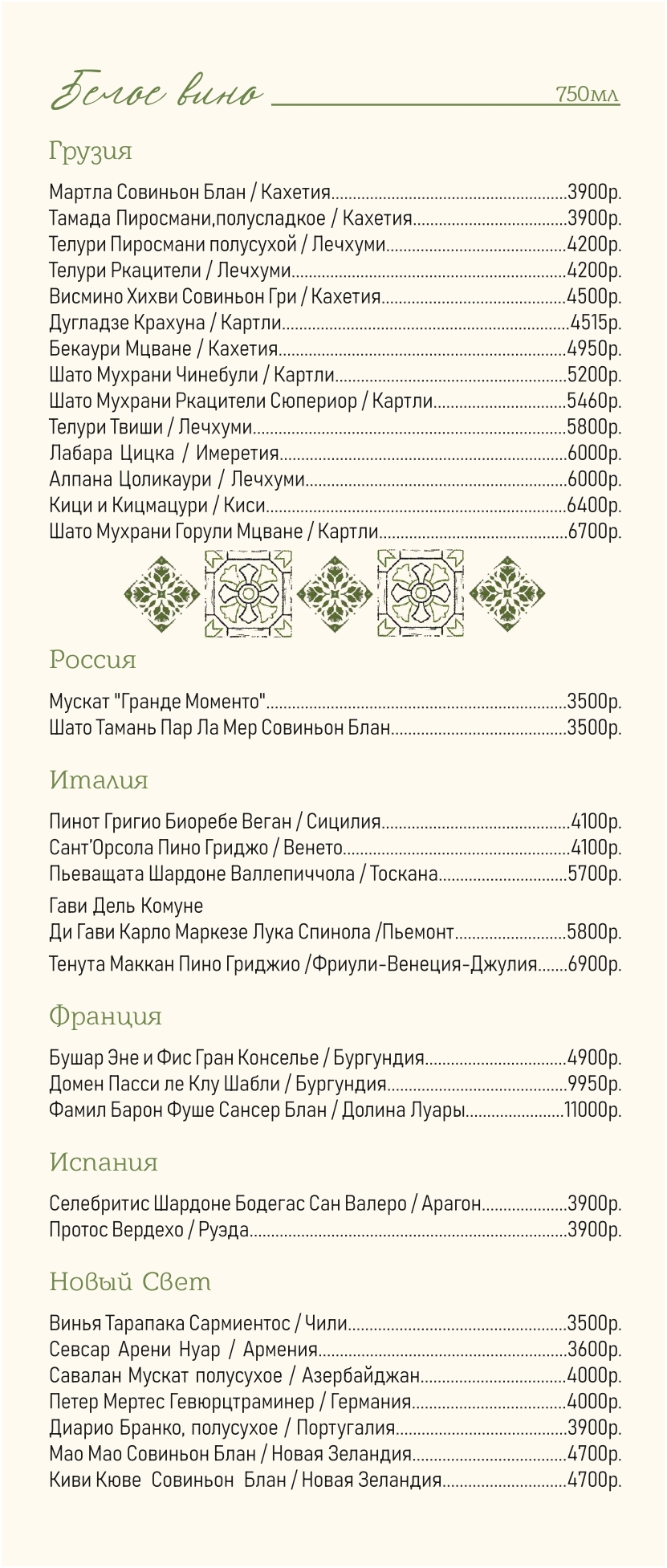 Белое вино 750мл

Грузия

Мартла Совиньон Блан / Кахетия 3900р.
Тамада Пиросмани,полусладкое / Кахетия 3900р.
Телури Пиросмани полусухой / Лечхуми 4200р.
Телури Ркацители / Лечхуми 4200р.
Висмино Хихви Совиньон Гри / Кахетия 4500р.
Дугладзе Крахуна / Картли 4515р.
Бекаури Мцване / Кахетия 4950р.
Шато Мухрани Чинебули / Картли 5200р.
Шато Мухрани Ркацители Сюпериор / Картли 5460р.
Телури Твиши / Лечхуми 5800р.
Лабара Цицка / Имеретия 6000р.
Алпана Цоликаури / Лечхуми 6000р.
Кици и Кицмацури / Киси 6400р.
Шато Мухрани Горули Мцване / Картли 6700р.

Россия

Мускат "Гранде Моменто" 3500р.
Шато Тамань Пар Ла Мер Совиньон Блан 3500р.

Италия

Пинот Григио Биоребе Веган / Сицилия 4100р.
Сант'Орсола Пино Гриджо / Венето 4100р.
Пьеващата Шардоне Валлепиччола / Тоскана 5700р.
Гави Дель Комуне
Ди Гави Карло Маркезе Лука Спинола /Пьемонт 5800р.
Тенута Маккан Пино Гриджио /Фриули-Венеция-Джулия 6900р.

Франция

Бушар Эне и Фис Гран Конселье / Бургундия 4900р.
Домен Пасси ле Клу Шабли / Бургундия 9950р.
Фамил Барон Фуше Сансер Блан / Долина Луары 11000р.

Испания

Селебритис Шардоне Бодегас Сан Валеро / Арагон 3900р.
Протос Вердехо / Руэда 3900р.

Новый Свет

Винья Тарапака Сармиентос / Чили 3500р.
Севсар Арени Нуар / Армения 3600р.
Савалан Мускат полусухое / Азербайджан 4000р.
Петер Мертес Гевюрцтраминер / Германия 4000р.
Диарио Бранко, полусухое / Португалия 3900р.
Мао Мао Совиньон Блан / Новая Зеландия 4700р.
Киви Кюве Совиньон Блан / Новая Зеландия 4700р.